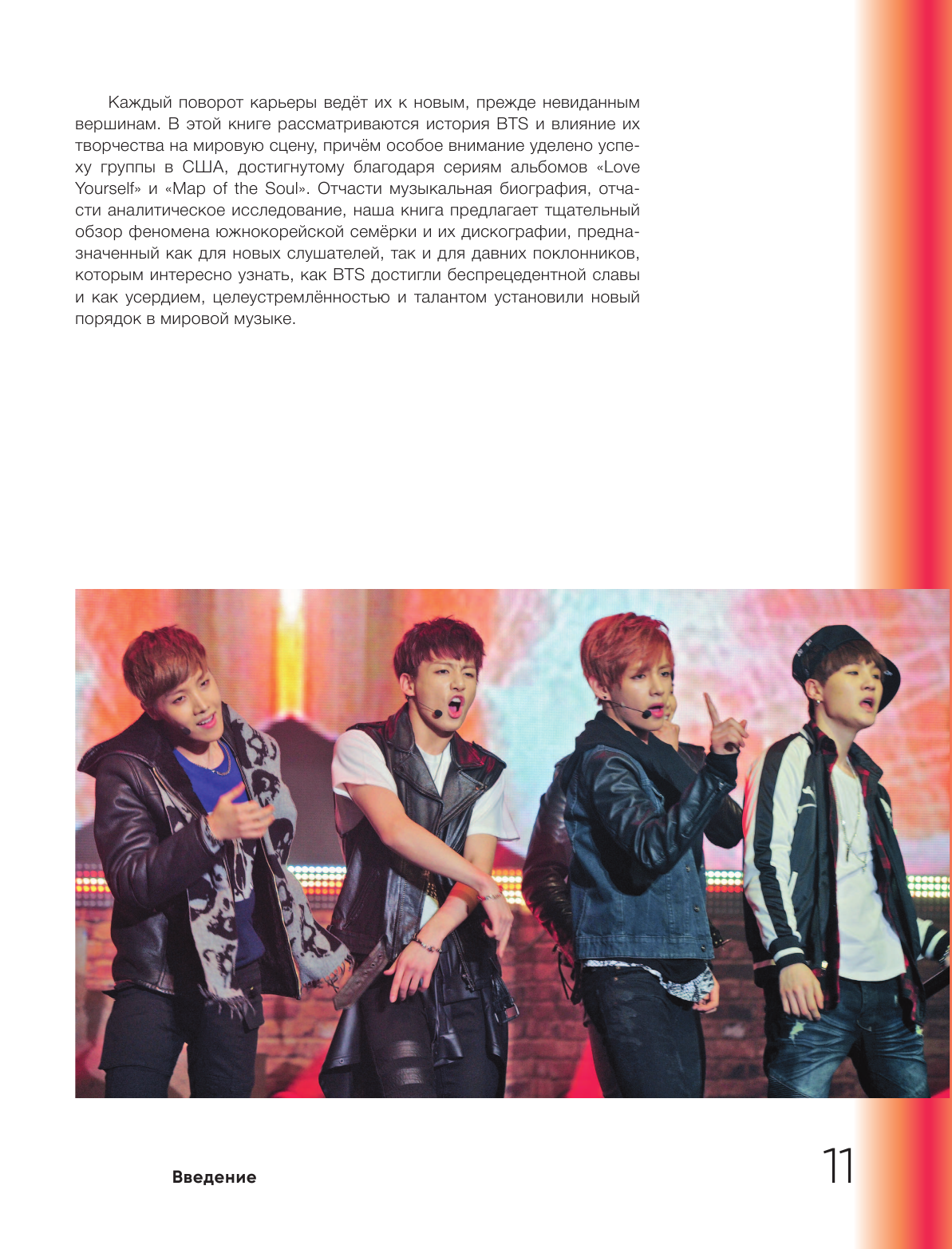 Каждый поворот карьеры ведёт их к новым, прежде невиданным вершинам. В этой книге рассматриваются история BTS и влияние их творчества на мировую сцену, причём особое внимание уделено успеху группы в США, достигнутому благодаря сериям альбомов «Love Yourself» и «Map of the Soul». Отчасти музыкальная биография, отчасти аналитическое исследование, наша книга предлагает тщательный обзор феномена южнокорейской семёрки и их дискографии, предназначенный как для новых слушателей, так и для давних поклонников, которым интересно узнать, как BTS достигли беспрецедентной славы и как усердием, целеустремлённостью и талантом установили новый порядок в мировой музыке.

Введение

11